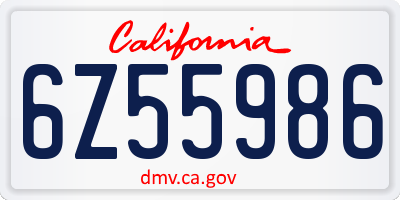 California

6Z55986

dmv.ca.gov